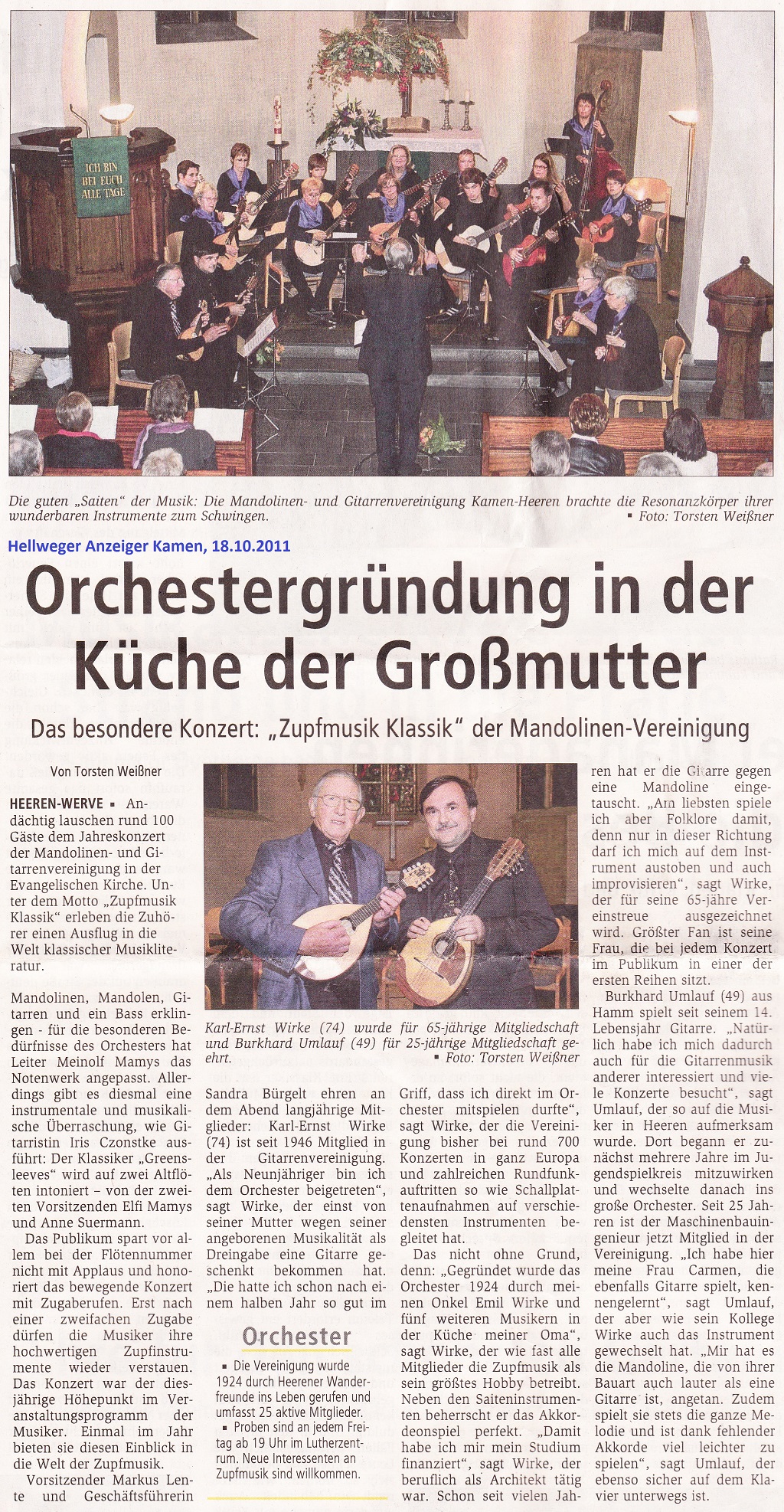 ICH BIN BEI EUCH ALLE TAGE

Die guten „Saiten" der Musik: Die Mandolinen- und Gitarrenvereinigung Kamen-Heeren brachte die Resonanzkörper ihrer wunderbaren Instrumente zum Schwingen. ▪ Foto: Torsten Weißner

Hellweger Anzeiger Kamen, 18.10.2011

Orchestergründung in der Küche der Großmutter

Das besondere Konzert: „Zupfmusik Klassik" der Mandolinen-Vereinigung

Von Torsten Weißner

HEEREN-WERVE ▪ Andächtig lauschen rund 100 Gäste dem Jahreskonzert der Mandolinen- und Gitarrenvereinigung in der Evangelischen Kirche. Unter dem Motto „Zupfmusik Klassik" erleben die Zuhörer einen Ausflug in die Welt klassischer Musikliteratur.

Mandolinen, Mandolen, Gitarren und ein Bass erklingen - für die besonderen Bedürfnisse des Orchesters hat Leiter Meinolf Mamys das Notenwerk angepasst. Allerdings gibt es diesmal eine instrumentale und musikalische Überraschung, wie Gitarristin Iris Czonstke ausführt: Der Klassiker „Greensleeves" wird auf zwei Altflöten intoniert – von der zweiten Vorsitzenden Elfi Mamys und Anne Suermann.

Das Publikum spart vor allem bei der Flötennummer nicht mit Applaus und honoriert das bewegende Konzert mit Zugaberufen. Erst nach einer zweifachen Zugabe dürfen die Musiker ihre hochwertigen Zupfinstrumente wieder verstauen. Das Konzert war der diesjährige Höhepunkt im Veranstaltungsprogramm der Musiker. Einmal im Jahr bieten sie diesen Einblick in die Welt der Zupfmusik.

Vorsitzender Markus Lente und Geschäftsführerin

Karl-Ernst Wirke (74) wurde für 65-jährige Mitgliedschaft und Burkhard Umlauf (49) für 25-jährige Mitgliedschaft geehrt. ▪ Foto: Torsten Weißner

Sandra Bürgelt ehren an dem Abend langjährige Mitglieder: Karl-Ernst Wirke (74) ist seit 1946 Mitglied in der Gitarrenvereinigung. „Als Neunjähriger bin ich dem Orchester beigetreten", sagt Wirke, der einst von seiner Mutter wegen seiner angeborenen Musikalität als Dreingabe eine Gitarre geschenkt bekommen hat. „Die hatte ich schon nach einem halben Jahr so gut im

Orchester

▪ Die Vereinigung wurde 1924 durch Heerener Wanderfreunde ins Leben gerufen und umfasst 25 aktive Mitglieder.

▪ Proben sind an jedem Freitag ab 19 Uhr im Lutherzentrum. Neue Interessenten an Zupfmusik sind willkommen.

Griff, dass ich direkt im Orchester mitspielen durfte", sagt Wirke, der die Vereinigung bisher bei rund 700 Konzerten in ganz Europa und zahlreichen Rundfunkauftritten so wie Schallplattenaufnahmen auf verschiedensten Instrumenten begleitet hat.

Das nicht ohne Grund, denn: „Gegründet wurde das Orchester 1924 durch meinen Onkel Emil Wirke und fünf weiteren Musikern in der Küche meiner Oma", sagt Wirke, der wie fast alle Mitglieder die Zupfmusik als sein größtes Hobby betreibt. Neben den Saiteninstrumenten beherrscht er das Akkordeonspiel perfekt. „Damit habe ich mir mein Studium finanziert", sagt Wirke, der beruflich als Architekt tätig war. Schon seit vielen Jahren hat er die Gitarre gegen eine Mandoline eingetauscht. „Am liebsten spiele ich aber Folklore damit, denn nur in dieser Richtung darf ich mich auf dem Instrument austoben und auch improvisieren", sagt Wirke, der für seine 65-jähre Vereinstreue ausgezeichnet wird. Größter Fan ist seine Frau, die bei jedem Konzert im Publikum in einer der ersten Reihen sitzt.

Burkhard Umlauf (49) aus Hamm spielt seit seinem 14. Lebensjahr Gitarre. „Natürlich habe ich mich dadurch auch für die Gitarrenmusik anderer interessiert und viele Konzerte besucht", sagt Umlauf, der so auf die Musiker in Heeren aufmerksam wurde. Dort begann er zunächst mehrere Jahre im Jugendspielkreis mitzuwirken und wechselte danach ins große Orchester. Seit 25 Jahren ist der Maschinenbauingenieur jetzt Mitglied in der Vereinigung. „Ich habe hier meine Frau Carmen, die ebenfalls Gitarre spielt, kennengelernt", sagt Umlauf, der aber wie sein Kollege Wirke auch das Instrument gewechselt hat. „Mir hat es die Mandoline, die von ihrer Bauart auch lauter als eine Gitarre ist, angetan. Zudem spielt sie stets die ganze Melodie und ist dank fehlender Akkorde viel leichter zu spielen", sagt Umlauf, der ebenso sicher auf dem Klavier unterwegs ist.